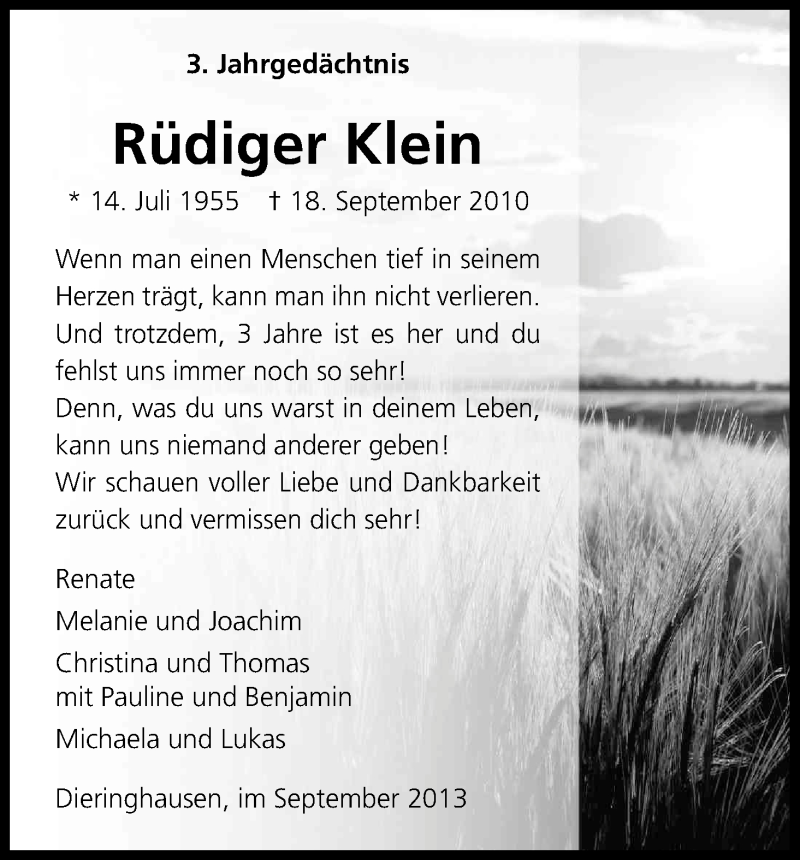 3. Jahrgedächtnis

Rüdiger Klein

* 14. Juli 1955 † 18. September 2010

Wenn man einen Menschen tief in seinem Herzen trägt, kann man ihn nicht verlieren. Und trotzdem, 3 Jahre ist es her und du fehlst uns immer noch so sehr!
Denn, was du uns warst in deinem Leben, kann uns niemand anderer geben!
Wir schauen voller Liebe und Dankbarkeit zurück und vermissen dich sehr!

Renate

Melanie und Joachim

Christina und Thomas
mit Pauline und Benjamin

Michaela und Lukas

Dieringhausen, im September 2013